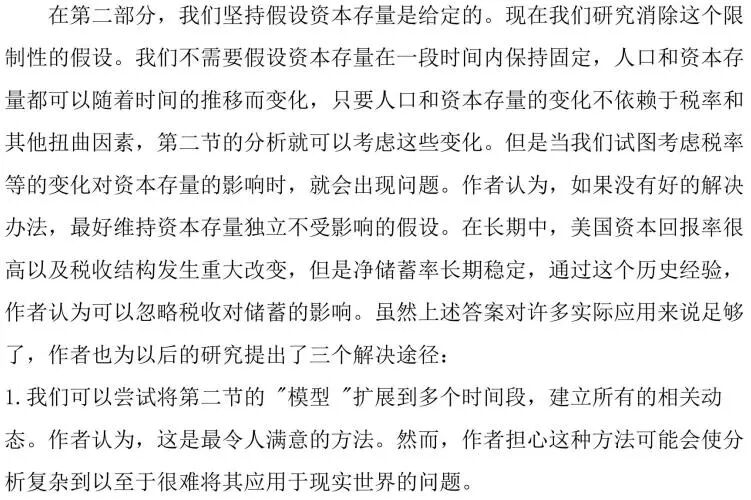 在第二部分，我们坚持假设资本存量是给定的。现在我们研究消除这个限制性的假设。我们不需要假设资本存量在一段时间内保持固定，人口和资本存量都可以随着时间的推移而变化，只要人口和资本存量的变化不依赖于税率和其他扭曲因素，第二节的分析就可以考虑这些变化。但是当我们试图考虑税率等的变化对资本存量的影响时，就会出现问题。作者认为，如果没有好的解决办法，最好维持资本存量独立不受影响的假设。在长期中，美国资本回报率很高以及税收结构发生重大改变，但是净储蓄率长期稳定，通过这个历史经验，作者认为可以忽略税收对储蓄的影响。虽然上述答案对许多实际应用来说足够了，作者也为以后的研究提出了三个解决途径：

1. 我们可以尝试将第二节的 "模型 "扩展到多个时间段，建立所有的相关动态。作者认为，这是最令人满意的方法。然而，作者担心这种方法可能会使分析复杂到以至于很难将其应用于现实世界的问题。